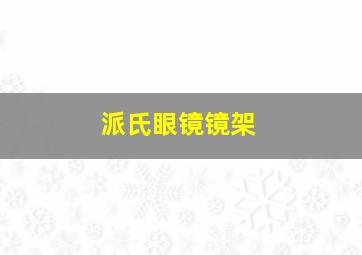 派氏眼镜镜架